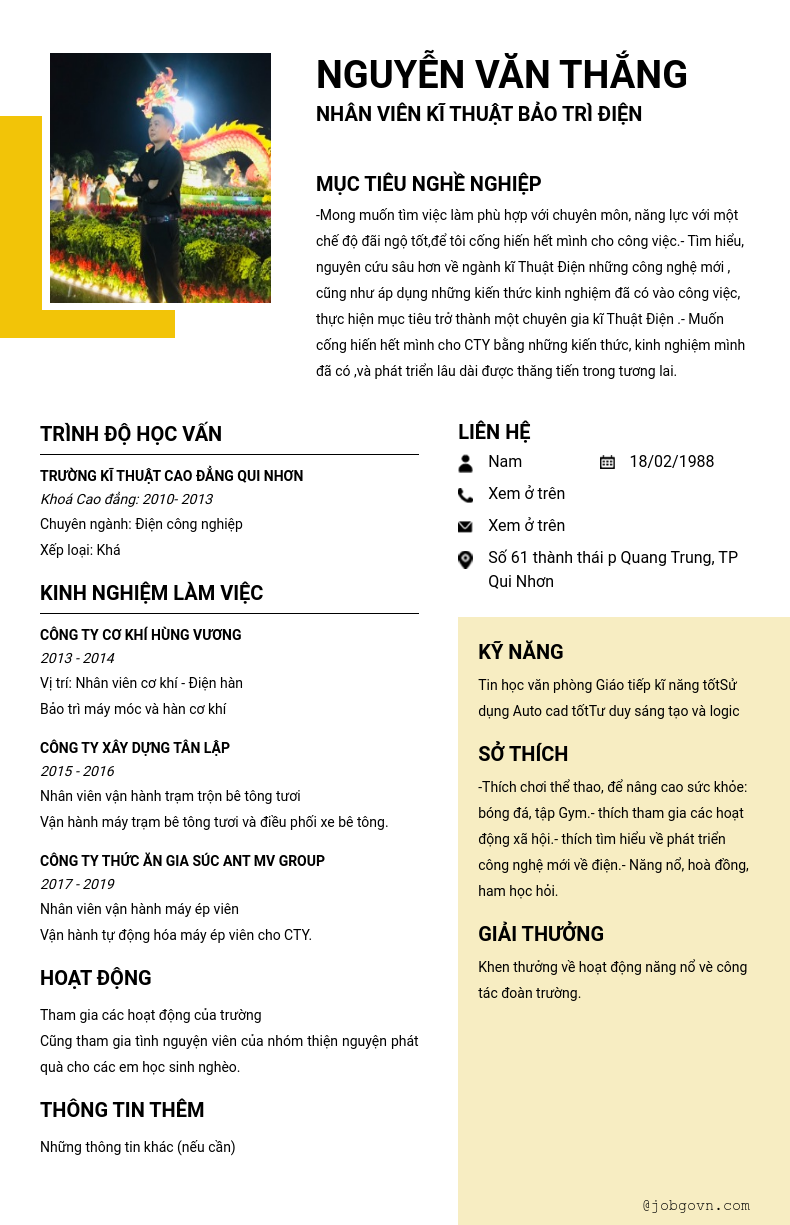 NGUYỄN VĂN THẮNG
NHÂN VIÊN KĨ THUẬT BẢO TRÌ ĐIỆN

MỤC TIÊU NGHỀ NGHIỆP
-Mong muốn tìm việc làm phù hợp với chuyên môn, năng lực với một chế độ đãi ngộ tốt,để tôi cống hiến hết mình cho công việc.- Tìm hiểu, nguyên cứu sâu hơn về ngành kĩ Thuật Điện những công nghệ mới , cũng như áp dụng những kiến thức kinh nghiệm đã có vào công việc, thực hiện mục tiêu trở thành một chuyên gia kĩ Thuật Điện .- Muốn cống hiến hết mình cho CTY bằng những kiến thức, kinh nghiệm mình đã có ,và phát triển lâu dài được thăng tiến trong tương lai.

TRÌNH ĐỘ HỌC VẤN
TRƯỜNG KĨ THUẬT CAO ĐẲNG QUI NHƠN
Khoá Cao đẳng: 2010- 2013
Chuyên ngành: Điện công nghiệp
Xếp loại: Khá

KINH NGHIỆM LÀM VIỆC
CÔNG TY CƠ KHÍ HÙNG VƯƠNG
2013 - 2014
Vị trí: Nhân viên cơ khí - Điện hàn
Bảo trì máy móc và hàn cơ khí

CÔNG TY XÂY DỰNG TÂN LẬP
2015 - 2016
Nhân viên vận hành trạm trộn bê tông tươi
Vận hành máy trạm bê tông tươi và điều phối xe bê tông.

CÔNG TY THỨC ĂN GIA SÚC ANT MV GROUP
2017 - 2019
Nhân viên vận hành máy ép viên
Vận hành tự động hóa máy ép viên cho CTY.

HOẠT ĐỘNG
Tham gia các hoạt động của trường
Cũng tham gia tình nguyện viên của nhóm thiện nguyện phát quà cho các em học sinh nghèo.

THÔNG TIN THÊM
Những thông tin khác (nếu cần)

LIÊN HỆ
Nam
18/02/1988
Xem ở trên
Xem ở trên
Số 61 thành thái p Quang Trung, TP Qui Nhơn

KỸ NĂNG
Tin học văn phòng Giáo tiếp kĩ năng tốtSử dụng Auto cad tốtTư duy sáng tạo và logic

SỞ THÍCH
-Thích chơi thể thao, để nâng cao sức khỏe: bóng đá, tập Gym.- thích tham gia các hoạt động xã hội.- thích tìm hiểu về phát triển công nghệ mới về điện.- Năng nổ, hoà đồng, ham học hỏi.

GIẢI THƯỞNG
Khen thưởng về hoạt động năng nổ vè công tác đoàn trường.

@jobgovn.com